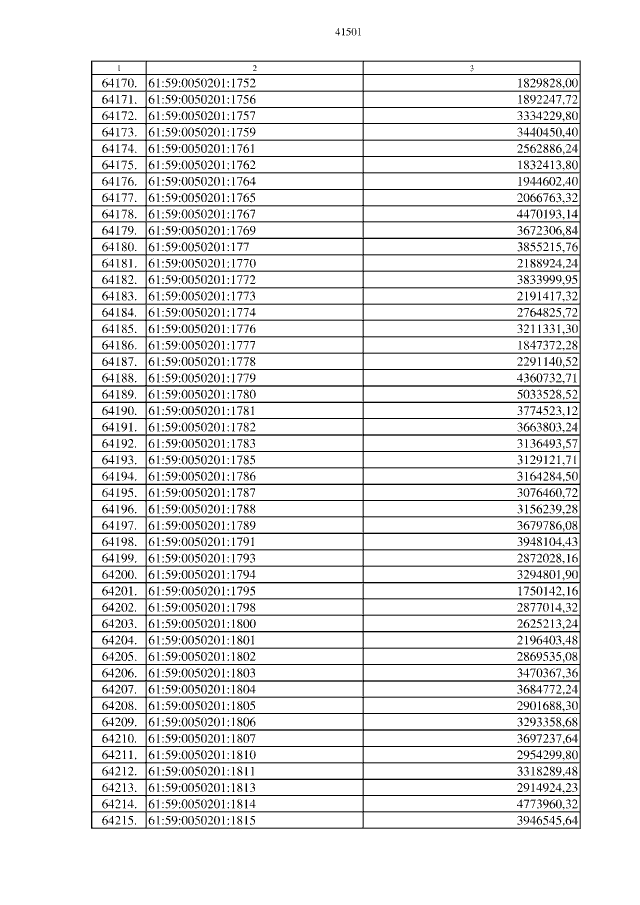 41501

| 1 | 2 | 3 |
|---|---|---|
| 64170. | 61:59:0050201:1752 | 1829828,00 |
| 64171. | 61:59:0050201:1756 | 1892247,72 |
| 64172. | 61:59:0050201:1757 | 3334229,80 |
| 64173. | 61:59:0050201:1759 | 3440450,40 |
| 64174. | 61:59:0050201:1761 | 2562886,24 |
| 64175. | 61:59:0050201:1762 | 1832413,80 |
| 64176. | 61:59:0050201:1764 | 1944602,40 |
| 64177. | 61:59:0050201:1765 | 2066763,32 |
| 64178. | 61:59:0050201:1767 | 4470193,14 |
| 64179. | 61:59:0050201:1769 | 3672306,84 |
| 64180. | 61:59:0050201:177 | 3855215,76 |
| 64181. | 61:59:0050201:1770 | 2188924,24 |
| 64182. | 61:59:0050201:1772 | 3833999,95 |
| 64183. | 61:59:0050201:1773 | 2191417,32 |
| 64184. | 61:59:0050201:1774 | 2764825,72 |
| 64185. | 61:59:0050201:1776 | 3211331,30 |
| 64186. | 61:59:0050201:1777 | 1847372,28 |
| 64187. | 61:59:0050201:1778 | 2291140,52 |
| 64188. | 61:59:0050201:1779 | 4360732,71 |
| 64189. | 61:59:0050201:1780 | 5033528,52 |
| 64190. | 61:59:0050201:1781 | 3774523,12 |
| 64191. | 61:59:0050201:1782 | 3663803,24 |
| 64192. | 61:59:0050201:1783 | 3136493,57 |
| 64193. | 61:59:0050201:1785 | 3129121,71 |
| 64194. | 61:59:0050201:1786 | 3164284,50 |
| 64195. | 61:59:0050201:1787 | 3076460,72 |
| 64196. | 61:59:0050201:1788 | 3156239,28 |
| 64197. | 61:59:0050201:1789 | 3679786,08 |
| 64198. | 61:59:0050201:1791 | 3948104,43 |
| 64199. | 61:59:0050201:1793 | 2872028,16 |
| 64200. | 61:59:0050201:1794 | 3294801,90 |
| 64201. | 61:59:0050201:1795 | 1750142,16 |
| 64202. | 61:59:0050201:1798 | 2877014,32 |
| 64203. | 61:59:0050201:1800 | 2625213,24 |
| 64204. | 61:59:0050201:1801 | 2196403,48 |
| 64205. | 61:59:0050201:1802 | 2869535,08 |
| 64206. | 61:59:0050201:1803 | 3470367,36 |
| 64207. | 61:59:0050201:1804 | 3684772,24 |
| 64208. | 61:59:0050201:1805 | 2901688,30 |
| 64209. | 61:59:0050201:1806 | 3293358,68 |
| 64210. | 61:59:0050201:1807 | 3697237,64 |
| 64211. | 61:59:0050201:1810 | 2954299,80 |
| 64212. | 61:59:0050201:1811 | 3318289,48 |
| 64213. | 61:59:0050201:1813 | 2914924,23 |
| 64214. | 61:59:0050201:1814 | 4773960,32 |
| 64215. | 61:59:0050201:1815 | 3946545,64 |